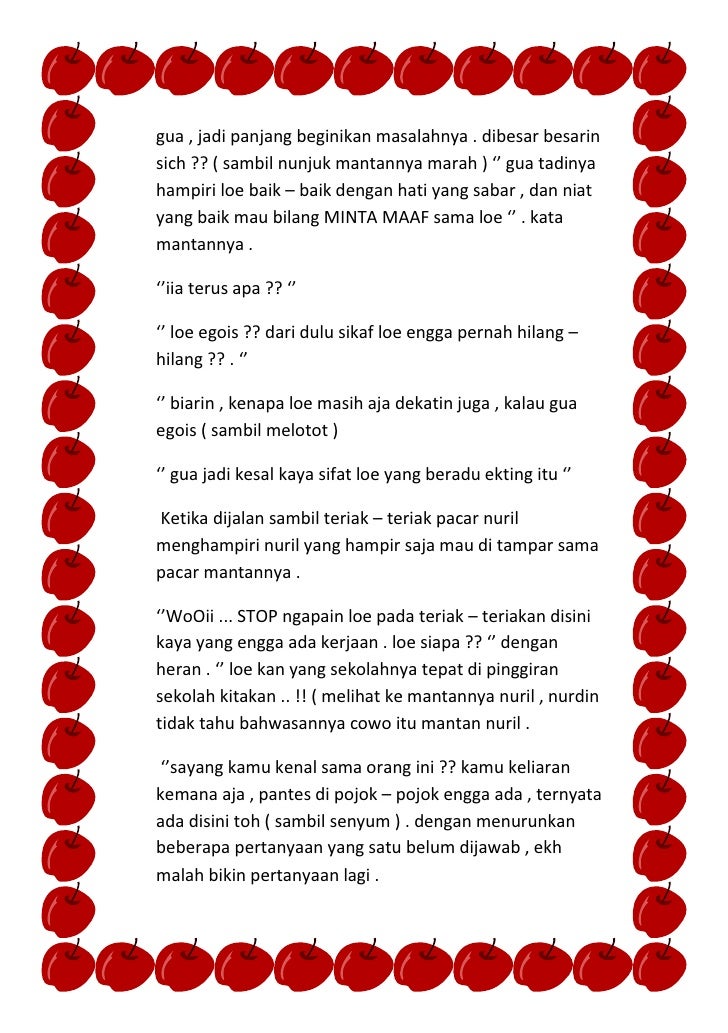 gua , jadi panjang beginikan masalahnya . dibesar besarin sich ?? ( sambil nunjuk mantannya marah ) ‘’ gua tadinya hampiri loe baik – baik dengan hati yang sabar , dan niat yang baik mau bilang MINTA MAAF sama loe ‘’ . kata mantannya .

‘’iia terus apa ?? ‘’

‘’ loe egois ?? dari dulu sikaf loe engga pernah hilang – hilang ?? . ‘’

‘’ biarin , kenapa loe masih aja dekatin juga , kalau gua egois ( sambil melotot )

‘’ gua jadi kesal kaya sifat loe yang beradu ekting itu ‘’

Ketika dijalan sambil teriak – teriak pacar nuril menghampiri nuril yang hampir saja mau di tampar sama pacar mantannya .

‘’WoOii ... STOP ngapain loe pada teriak – teriakan disini kaya yang engga ada kerjaan . loe siapa ?? ‘’ dengan heran . ‘’ loe kan yang sekolahnya tepat di pinggiran sekolah kitakan .. !! ( melihat ke mantannya nuril , nurdin tidak tahu bahwasannya cowo itu mantan nuril .

‘’sayang kamu kenal sama orang ini ?? kamu keliaran kemana aja , pantes di pojok – pojok engga ada , ternyata ada disini toh ( sambil senyum ) . dengan menurunkan beberapa pertanyaan yang satu belum dijawab , ekh malah bikin pertanyaan lagi .